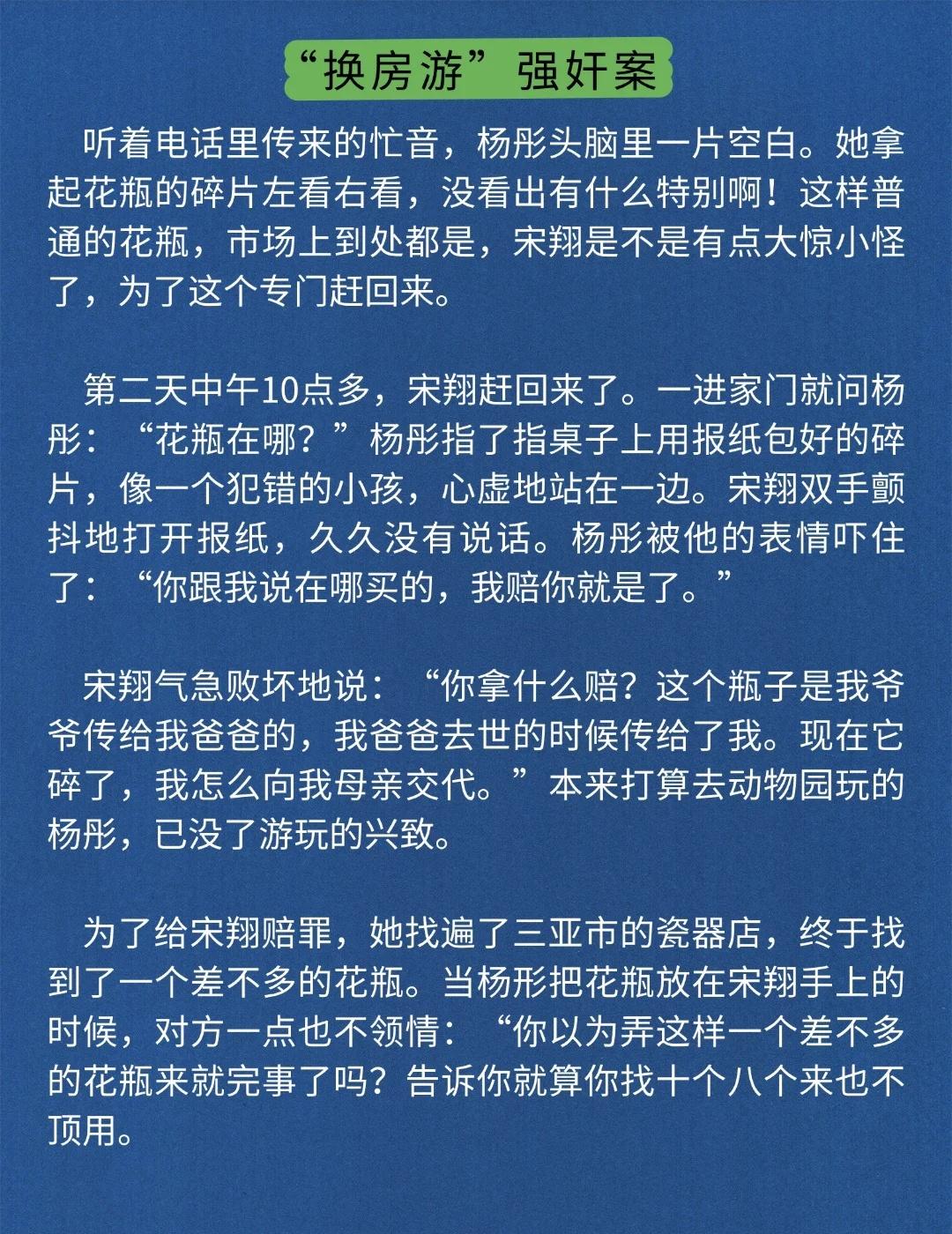 “换房游”强奸案

听着电话里传来的忙音，杨彤头脑里一片空白。她拿起花瓶的碎片左看右看，没看出有什么特别啊！这样普通的花瓶，市场上到处都是，宋翔是不是有点大惊小怪了，为了这个专门赶回来。

第二天中午10点多，宋翔赶回来了。一进家门就问杨彤：“花瓶在哪？”杨彤指了指桌子上用报纸包好的碎片，像一个犯错的小孩，心虚地站在一边。宋翔双手颤抖地打开报纸，久久没有说话。杨彤被他的表情吓住了：“你跟我说在哪买的，我赔你就是了。”

宋翔气急败坏地说：“你拿什么赔？这个瓶子是我爷爷传给我爸爸的，我爸爸去世的时候传给了我。现在它碎了，我怎么向我母亲交代。”本来打算去动物园玩的杨彤，已没了游玩的兴致。

为了给宋翔赔罪，她找遍了三亚市的瓷器店，终于找到了一个差不多的花瓶。当杨彤把花瓶放在宋翔手上的时候，对方一点也不领情：“你以为弄这样一个差不多的花瓶来就完事了吗？告诉你就算你找十个八个来也不顶用。